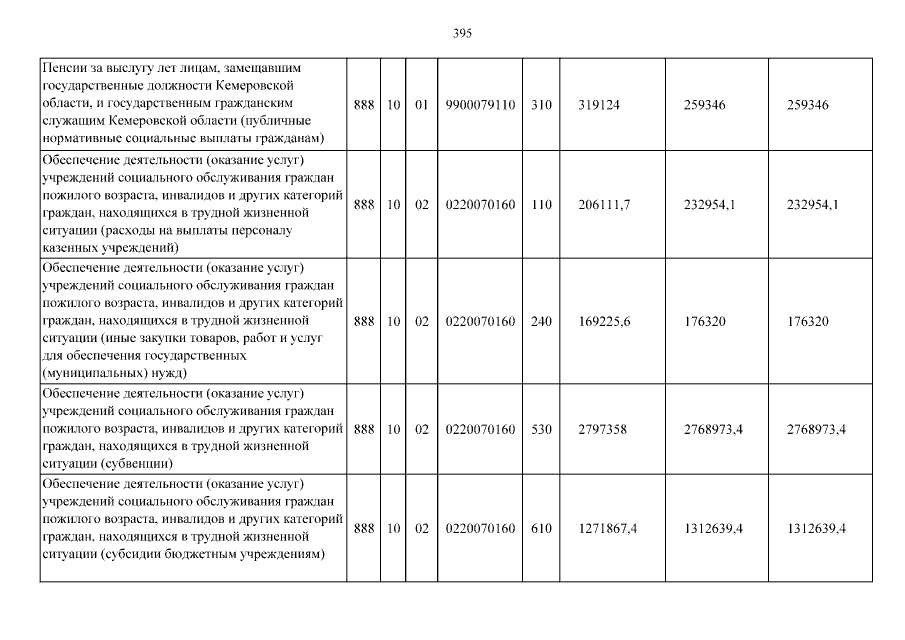 395

| Пенсии за выслугу лет лицам, замещавшим государственные должности Кемеровской области, и государственным гражданским служащим Кемеровской области (публичные нормативные социальные выплаты гражданам) | 888 | 10 | 01 | 9900079110 | 310 | 319124 | 259346 | 259346 |
|---|---|---|---|---|---|---|---|---|
| Обеспечение деятельности (оказание услуг) учреждений социального обслуживания граждан пожилого возраста, инвалидов и других категорий граждан, находящихся в трудной жизненной ситуации (расходы на выплаты персоналу казенных учреждений) | 888 | 10 | 02 | 0220070160 | 110 | 206111,7 | 232954,1 | 232954,1 |
| Обеспечение деятельности (оказание услуг) учреждений социального обслуживания граждан пожилого возраста, инвалидов и других категорий граждан, находящихся в трудной жизненной ситуации (иные закупки товаров, работ и услуг для обеспечения государственных (муниципальных) нужд) | 888 | 10 | 02 | 0220070160 | 240 | 169225,6 | 176320 | 176320 |
| Обеспечение деятельности (оказание услуг) учреждений социального обслуживания граждан пожилого возраста, инвалидов и других категорий граждан, находящихся в трудной жизненной ситуации (субвенции) | 888 | 10 | 02 | 0220070160 | 530 | 2797358 | 2768973,4 | 2768973,4 |
| Обеспечение деятельности (оказание услуг) учреждений социального обслуживания граждан пожилого возраста, инвалидов и других категорий граждан, находящихся в трудной жизненной ситуации (субсидии бюджетным учреждениям) | 888 | 10 | 02 | 0220070160 | 610 | 1271867,4 | 1312639,4 | 1312639,4 |